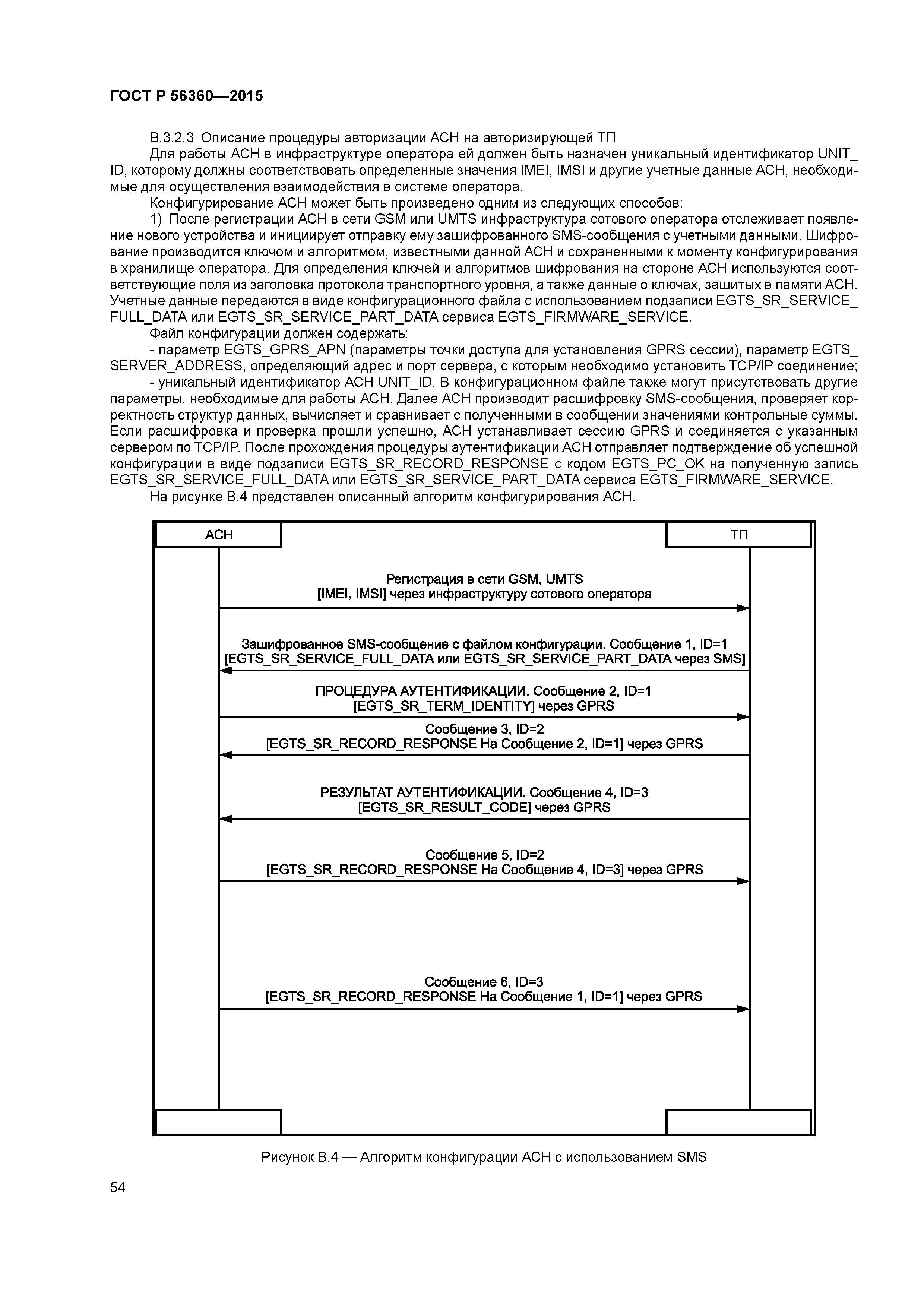 ГОСТ Р 56360—2015

В.3.2.3 Описание процедуры авторизации АСН на авторизирующей ТП

Для работы АСН в инфраструктуре оператора ей должен быть назначен уникальный идентификатор UNIT_ID, которому должны соответствовать определенные значения IMEI, IMSI и другие учетные данные АСН, необходимые для осуществления взаимодействия в системе оператора.

Конфигурирование АСН может быть произведено одним из следующих способов:

1) После регистрации АСН в сети GSM или UMTS инфраструктура сотового оператора отслеживает появление нового устройства и инициирует отправку ему зашифрованного SMS-сообщения с учетными данными. Шифрование производится ключом и алгоритмом, известными данной АСН и сохраненными к моменту конфигурирования в хранилище оператора. Для определения ключей и алгоритмов шифрования на стороне АСН используются соответствующие поля из заголовка протокола транспортного уровня, а также данные о ключах, зашитых в памяти АСН. Учетные данные передаются в виде конфигурационного файла с использованием подзаписи EGTS_SR_SERVICE_FULL_DATA или EGTS_SR_SERVICE_PART_DATA сервиса EGTS_FIRMWARE_SERVICE.

Файл конфигурации должен содержать:

- параметр EGTS_GPRS_APN (параметры точки доступа для установления GPRS сессии), параметр EGTS_SERVER_ADDRESS, определяющий адрес и порт сервера, с которым необходимо установить TCP/IP соединение;

- уникальный идентификатор АСН UNIT_ID. В конфигурационном файле также могут присутствовать другие параметры, необходимые для работы АСН. Далее АСН производит расшифровку SMS-сообщения, проверяет корректность структур данных, вычисляет и сравнивает с полученными в сообщении значениями контрольные суммы. Если расшифровка и проверка прошли успешно, АСН устанавливает сессию GPRS и соединяется с указанным сервером по TCP/IP. После прохождения процедуры аутентификации АСН отправляет подтверждение об успешной конфигурации в виде подзаписи EGTS_SR_RECORD_RESPONSE с кодом EGTS_PC_OK на полученную запись EGTS_SR_SERVICE_FULL_DATA или EGTS_SR_SERVICE_PART_DATA сервиса EGTS_FIRMWARE_SERVICE.

На рисунке В.4 представлен описанный алгоритм конфигурирования АСН.

АСН

ТП

Регистрация в сети GSM, UMTS
[IMEI, IMSI] через инфраструктуру сотового оператора

Зашифрованное SMS-сообщение с файлом конфигурации. Сообщение 1, ID=1
[EGTS_SR_SERVICE_FULL_DATA или EGTS_SR_SERVICE_PART_DATA через SMS]

ПРОЦЕДУРА АУТЕНТИФИКАЦИИ. Сообщение 2, ID=1
[EGTS_SR_TERM_IDENTITY] через GPRS

Сообщение 3, ID=2
[EGTS_SR_RECORD_RESPONSE На Сообщение 2, ID=1] через GPRS

РЕЗУЛЬТАТ АУТЕНТИФИКАЦИИ. Сообщение 4, ID=3
[EGTS_SR_RESULT_CODE] через GPRS

Сообщение 5, ID=2
[EGTS_SR_RECORD_RESPONSE На Сообщение 4, ID=3] через GPRS

Сообщение 6, ID=3
[EGTS_SR_RECORD_RESPONSE На Сообщение 1, ID=1] через GPRS

Рисунок В.4 — Алгоритм конфигурации АСН с использованием SMS

54